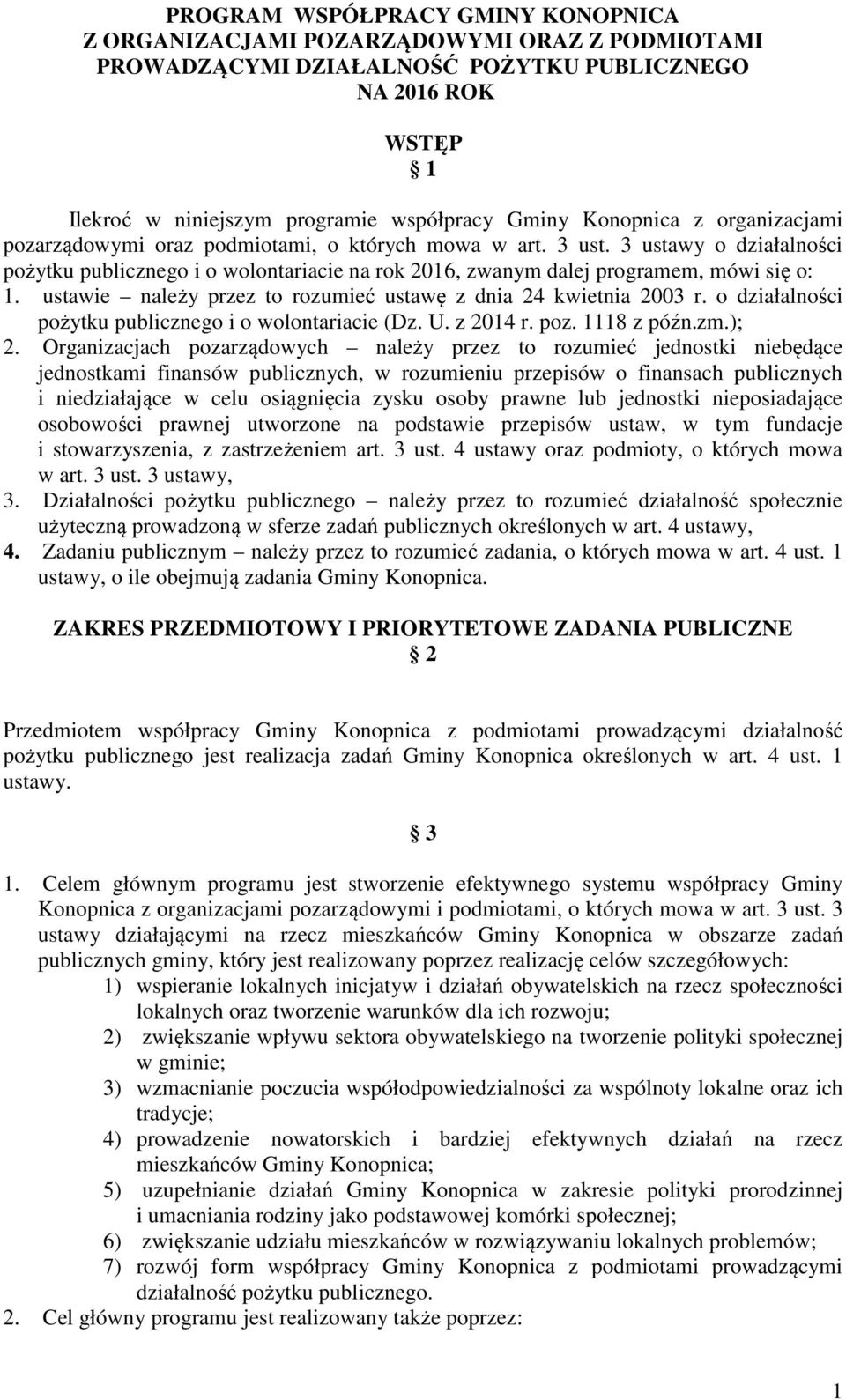 PROGRAM WSPÓŁPRACY GMINY KONOPNICA
Z ORGANIZACJAMI POZARZĄDOWYMI ORAZ Z PODMIOTAMI PROWADZĄCYMI DZIAŁALNOŚĆ POŻYTKU PUBLICZNEGO
NA 2016 ROK

WSTĘP
§ 1

Ilekroć w niniejszym programie współpracy Gminy Konopnica z organizacjami pozarządowymi oraz podmiotami, o których mowa w art. 3 ust. 3 ustawy o działalności pożytku publicznego i o wolontariacie na rok 2016, zwanym dalej programem, mówi się o:
1. ustawie – należy przez to rozumieć ustawę z dnia 24 kwietnia 2003 r. o działalności pożytku publicznego i o wolontariacie (Dz. U. z 2014 r. poz. 1118 z późn.zm.);
2. Organizacjach pozarządowych – należy przez to rozumieć jednostki niebędące jednostkami finansów publicznych, w rozumieniu przepisów o finansach publicznych i niedziałające w celu osiągnięcia zysku osoby prawne lub jednostki nieposiadające osobowości prawnej utworzone na podstawie przepisów ustaw, w tym fundacje i stowarzyszenia, z zastrzeżeniem art. 3 ust. 4 ustawy oraz podmioty, o których mowa w art. 3 ust. 3 ustawy,
3. Działalności pożytku publicznego – należy przez to rozumieć działalność społecznie użyteczną prowadzoną w sferze zadań publicznych określonych w art. 4 ustawy,
4. Zadaniu publicznym – należy przez to rozumieć zadania, o których mowa w art. 4 ust. 1 ustawy, o ile obejmują zadania Gminy Konopnica.

ZAKRES PRZEDMIOTOWY I PRIORYTETOWE ZADANIA PUBLICZNE
§ 2

Przedmiotem współpracy Gminy Konopnica z podmiotami prowadzącymi działalność pożytku publicznego jest realizacja zadań Gminy Konopnica określonych w art. 4 ust. 1 ustawy.

§ 3

1. Celem głównym programu jest stworzenie efektywnego systemu współpracy Gminy Konopnica z organizacjami pozarządowymi i podmiotami, o których mowa w art. 3 ust. 3 ustawy działającymi na rzecz mieszkańców Gminy Konopnica w obszarze zadań publicznych gminy, który jest realizowany poprzez realizację celów szczegółowych:
1) wspieranie lokalnych inicjatyw i działań obywatelskich na rzecz społeczności lokalnych oraz tworzenie warunków dla ich rozwoju;
2) zwiększanie wpływu sektora obywatelskiego na tworzenie polityki społecznej w gminie;
3) wzmacnianie poczucia współodpowiedzialności za wspólnoty lokalne oraz ich tradycje;
4) prowadzenie nowatorskich i bardziej efektywnych działań na rzecz mieszkańców Gminy Konopnica;
5) uzupełnianie działań Gminy Konopnica w zakresie polityki prorodzinnej i umacniania rodziny jako podstawowej komórki społecznej;
6) zwiększanie udziału mieszkańców w rozwiązywaniu lokalnych problemów;
7) rozwój form współpracy Gminy Konopnica z podmiotami prowadzącymi działalność pożytku publicznego.
2. Cel główny programu jest realizowany także poprzez:

1